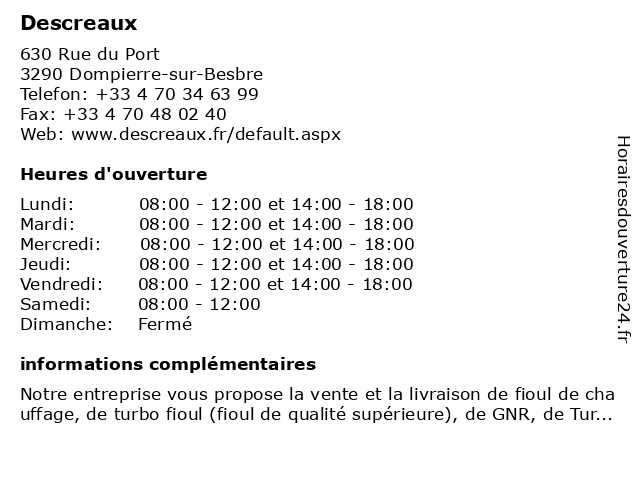 Descreaux

630 Rue du Port
3290 Dompierre-sur-Besbre
Telefon: +33 4 70 34 63 99
Fax: +33 4 70 48 02 40
Web: www.descreaux.fr/default.aspx

Heures d'ouverture

| | |
|---|---|
| Lundi: | 08:00 - 12:00 et 14:00 - 18:00 |
| Mardi: | 08:00 - 12:00 et 14:00 - 18:00 |
| Mercredi: | 08:00 - 12:00 et 14:00 - 18:00 |
| Jeudi: | 08:00 - 12:00 et 14:00 - 18:00 |
| Vendredi: | 08:00 - 12:00 et 14:00 - 18:00 |
| Samedi: | 08:00 - 12:00 |
| Dimanche: | Fermé |

informations complémentaires

Notre entreprise vous propose la vente et la livraison de fioul de cha uffage, de turbo fioul (fioul de qualité supérieure), de GNR, de Tur...

Horairesdouverture24.fr